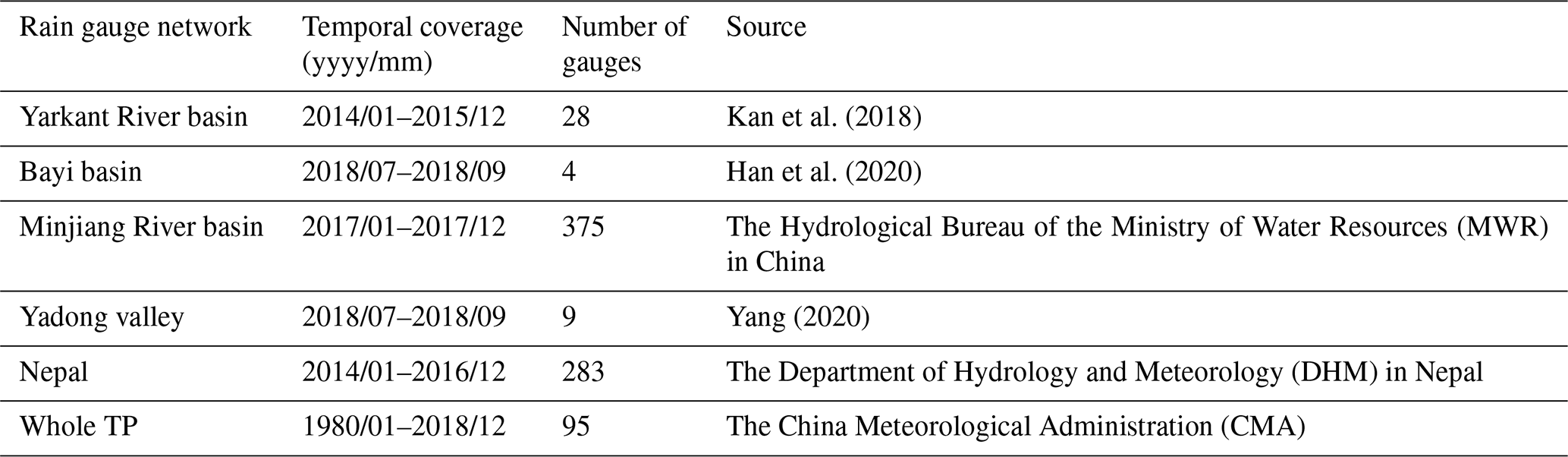 | Rain gauge network | Temporal coverage (yyyy/mm) | Number of gauges | Source |
|---|---|---|---|
| Yarkant River basin | 2014/01–2015/12 | 28 | Kan et al. (2018) |
| Bayi basin | 2018/07–2018/09 | 4 | Han et al. (2020) |
| Minjiang River basin | 2017/01–2017/12 | 375 | The Hydrological Bureau of the Ministry of Water Resources (MWR) in China |
| Yadong valley | 2018/07–2018/09 | 9 | Yang (2020) |
| Nepal | 2014/01–2016/12 | 283 | The Department of Hydrology and Meteorology (DHM) in Nepal |
| Whole TP | 1980/01–2018/12 | 95 | The China Meteorological Administration (CMA) |